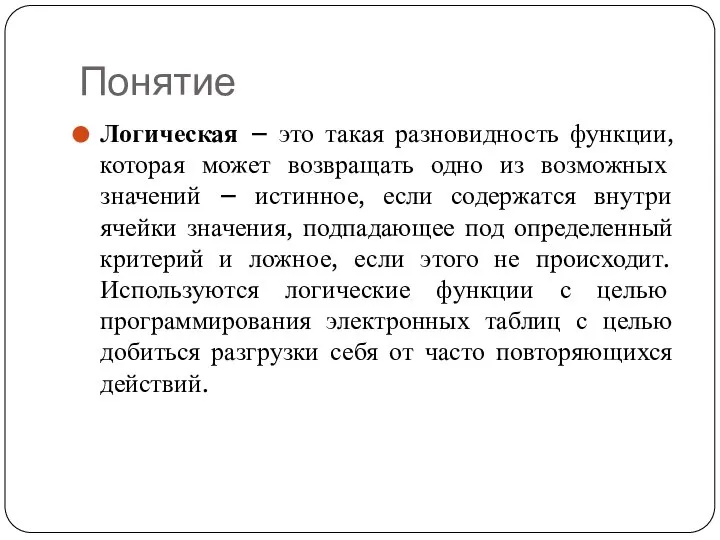 Понятие

Логическая – это такая разновидность функции, которая может возвращать одно из возможных значений – истинное, если содержатся внутри ячейки значения, подпадающее под определенный критерий и ложное, если этого не происходит. Используются логические функции с целью программирования электронных таблиц с целью добиться разгрузки себя от часто повторяющихся действий.